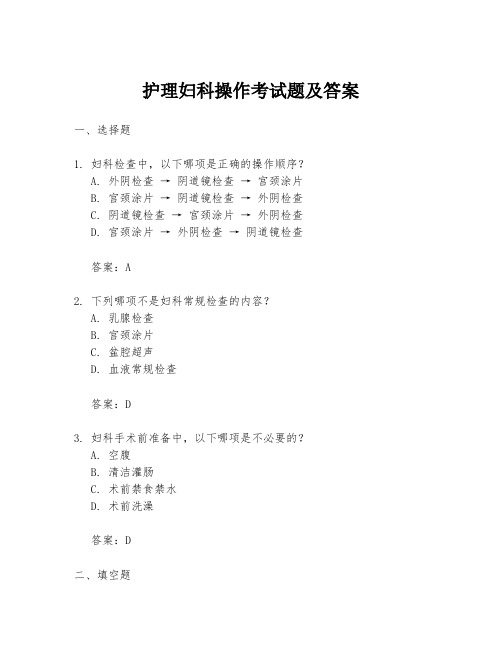 护理妇科操作考试题及答案

一、选择题

1. 妇科检查中，以下哪项是正确的操作顺序？
A. 外阴检查 → 阴道镜检查 → 宫颈涂片
B. 宫颈涂片 → 阴道镜检查 → 外阴检查
C. 阴道镜检查 → 宫颈涂片 → 外阴检查
D. 宫颈涂片 → 外阴检查 → 阴道镜检查

答案：A

2. 下列哪项不是妇科常规检查的内容？
A. 乳腺检查
B. 宫颈涂片
C. 盆腔超声
D. 血液常规检查

答案：D

3. 妇科手术前准备中，以下哪项是不必要的？
A. 空腹
B. 清洁灌肠
C. 术前禁食禁水
D. 术前洗澡

答案：D

二、填空题